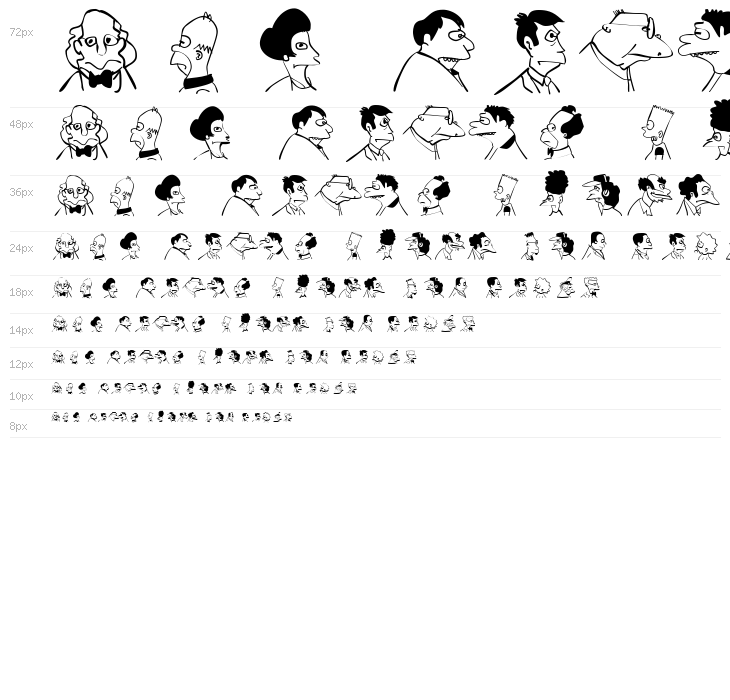 72px

48px

36px

24px

18px

14px

12px

10px

8px